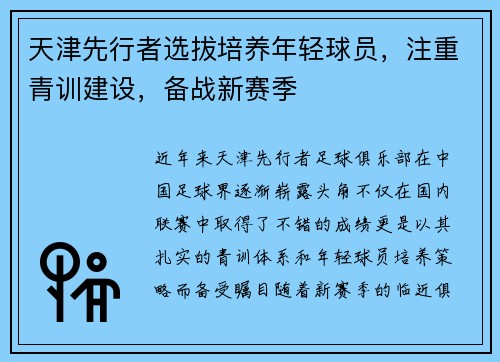 天津先行者选拔培养年轻球员，注重青训建设，备战新赛季

近年来天津先行者足球俱乐部在中国足球界逐渐崭露头角不仅在国内联赛中取得了不错的成绩更是以其扎实的青训体系和年轻球员培养策略而备受瞩目随着新赛季的临近俱